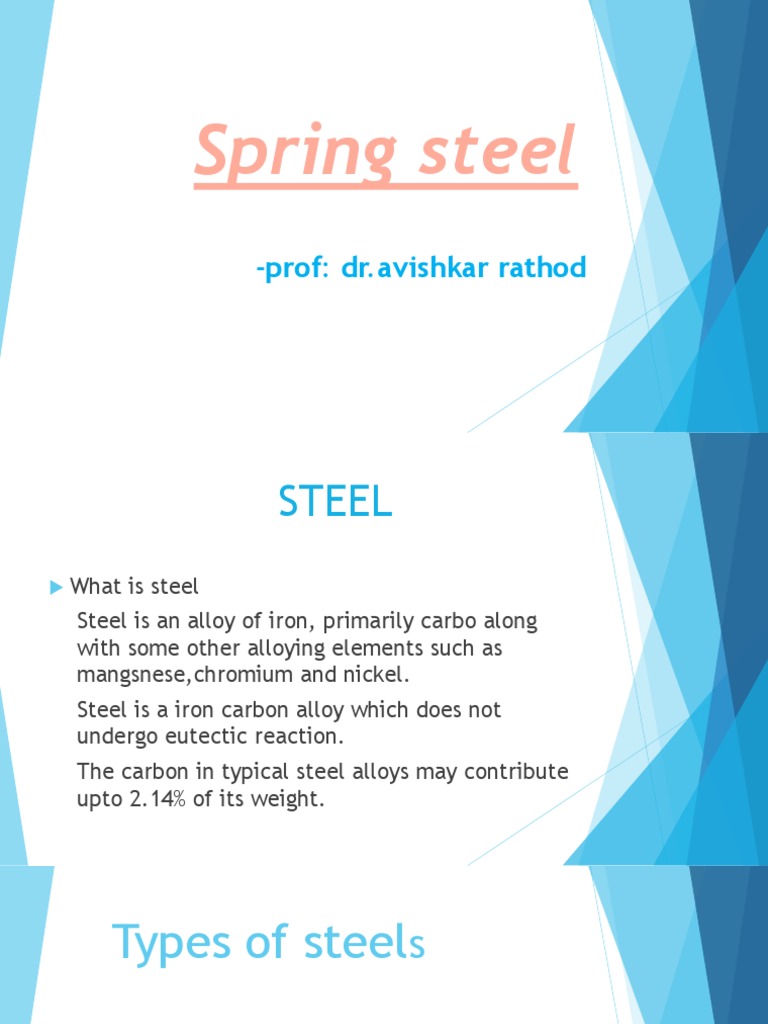 Spring steel

-prof: dr.avishkar rathod

STEEL

What is steel

Steel is an alloy of iron, primarily carbo along with some other alloying elements such as mangsnese,chromium and nickel.

Steel is a iron carbon alloy which does not undergo eutectic reaction.

The carbon in typical steel alloys may contribute upto 2.14% of its weight.

Types of steels